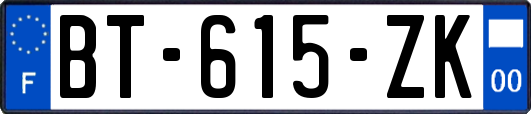 F
BT-615-ZK
00